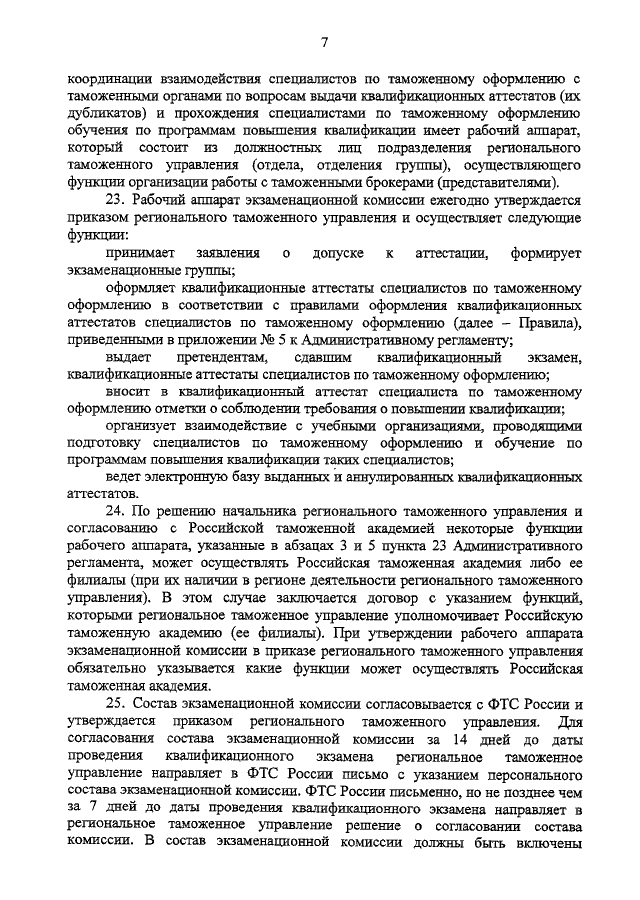 7

координации взаимодействия специалистов по таможенному оформлению с таможенными органами по вопросам выдачи квалификационных аттестатов (их дубликатов) и прохождения специалистами по таможенному оформлению обучения по программам повышения квалификации имеет рабочий аппарат, который состоит из должностных лиц подразделения регионального таможенного управления (отдела, отделения группы), осуществляющего функции организации работы с таможенными брокерами (представителями).

23. Рабочий аппарат экзаменационной комиссии ежегодно утверждается приказом регионального таможенного управления и осуществляет следующие функции:

принимает заявления о допуске к аттестации, формирует экзаменационные группы;

оформляет квалификационные аттестаты специалистов по таможенному оформлению в соответствии с правилами оформления квалификационных аттестатов специалистов по таможенному оформлению (далее – Правила), приведенными в приложении № 5 к Административному регламенту;

выдает претендентам, сдавшим квалификационный экзамен, квалификационные аттестаты специалистов по таможенному оформлению;

вносит в квалификационный аттестат специалиста по таможенному оформлению отметки о соблюдении требования о повышении квалификации;

организует взаимодействие с учебными организациями, проводящими подготовку специалистов по таможенному оформлению и обучение по программам повышения квалификации таких специалистов;

ведет электронную базу выданных и аннулированных квалификационных аттестатов.

24. По решению начальника регионального таможенного управления и согласованию с Российской таможенной академией некоторые функции рабочего аппарата, указанные в абзацах 3 и 5 пункта 23 Административного регламента, может осуществлять Российская таможенная академия либо ее филиалы (при их наличии в регионе деятельности регионального таможенного управления). В этом случае заключается договор с указанием функций, которыми региональное таможенное управление уполномочивает Российскую таможенную академию (ее филиалы). При утверждении рабочего аппарата экзаменационной комиссии в приказе регионального таможенного управления обязательно указывается какие функции может осуществлять Российская таможенная академия.

25. Состав экзаменационной комиссии согласовывается с ФТС России и утверждается приказом регионального таможенного управления. Для согласования состава экзаменационной комиссии за 14 дней до даты проведения квалификационного экзамена региональное таможенное управление направляет в ФТС России письмо с указанием персонального состава экзаменационной комиссии. ФТС России письменно, но не позднее чем за 7 дней до даты проведения квалификационного экзамена направляет в региональное таможенное управление решение о согласовании состава комиссии. В состав экзаменационной комиссии должны быть включены